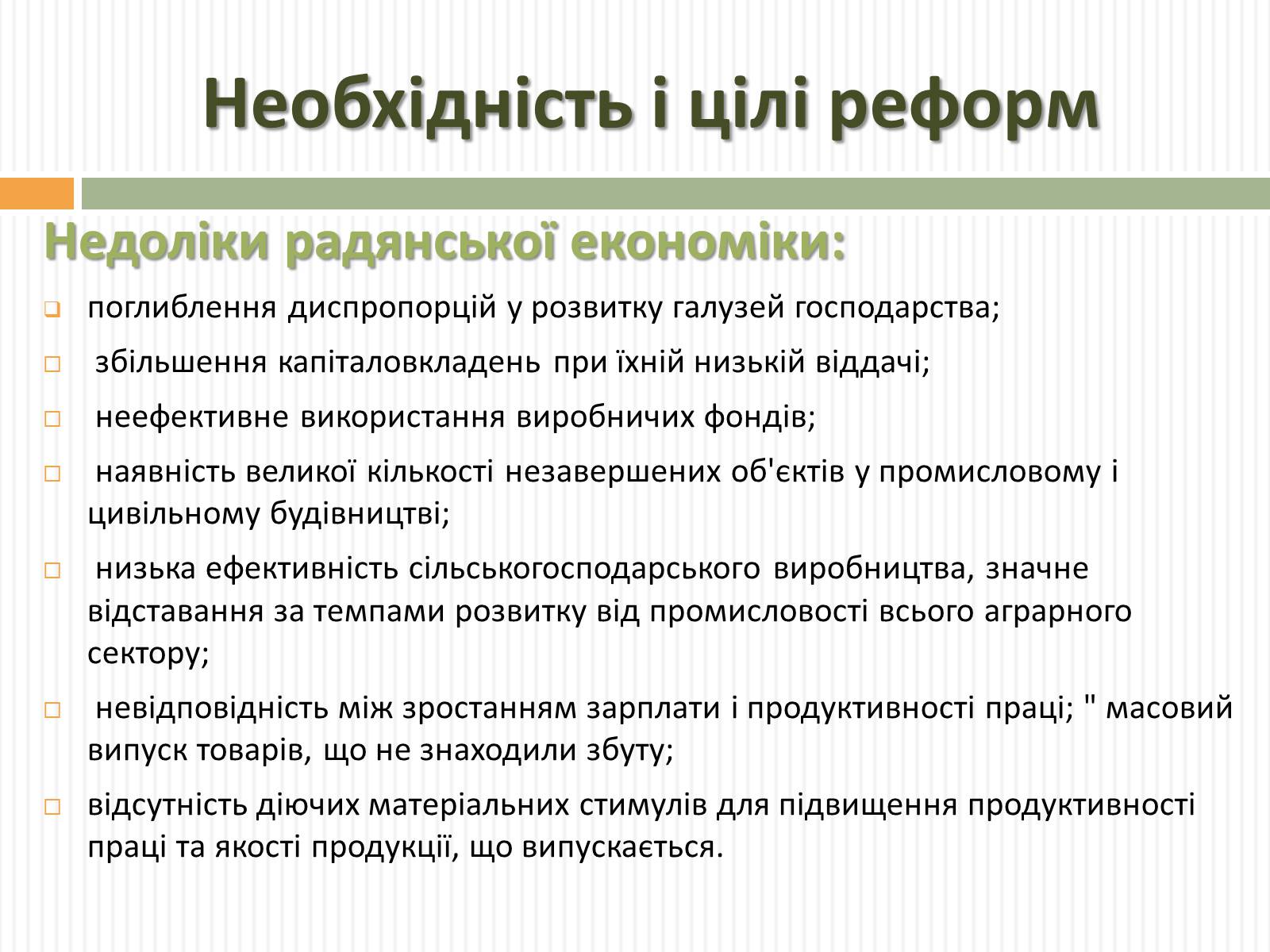 Необхідність і цілі реформ

Недоліки радянської економіки:

поглиблення диспропорцій у розвитку галузей господарства;

збільшення капіталовкладень при їхній низькій віддачі;

неефективне використання виробничих фондів;

наявність великої кількості незавершених об'єктів у промисловому і цивільному будівництві;

низька ефективність сільськогосподарського виробництва, значне відставання за темпами розвитку від промисловості всього аграрного сектору;

невідповідність між зростанням зарплати і продуктивності праці; " масовий випуск товарів, що не знаходили збуту;

відсутність діючих матеріальних стимулів для підвищення продуктивності праці та якості продукції, що випускається.